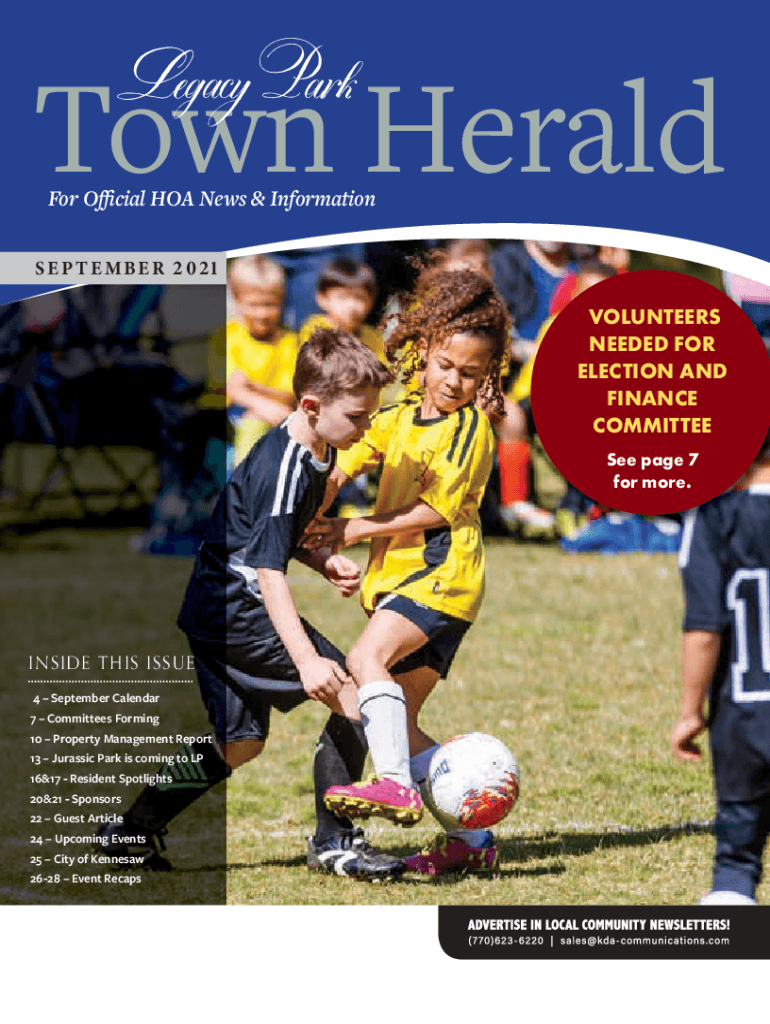 Legacy Park
Town Herald

For Official HOA News & Information

SEPTEMBER 2021

VOLUNTEERS NEEDED FOR ELECTION AND FINANCE COMMITTEE

See page 7 for more.

INSIDE THIS ISSUE

4 – September Calendar
7 – Committees Forming
10 – Property Management Report
13 – Jurassic Park is coming to LP
16&17 - Resident Spotlights
20&21 - Sponsors
22 – Guest Article
24 – Upcoming Events
25 – City of Kennesaw
26-28 – Event Recaps

ADVERTISE IN LOCAL COMMUNITY NEWSLETTERS!
(770)623-6220 | sales@kda-communications.com